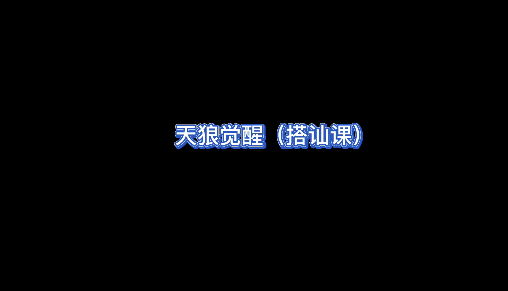 天狼觉醒（搭讪课）